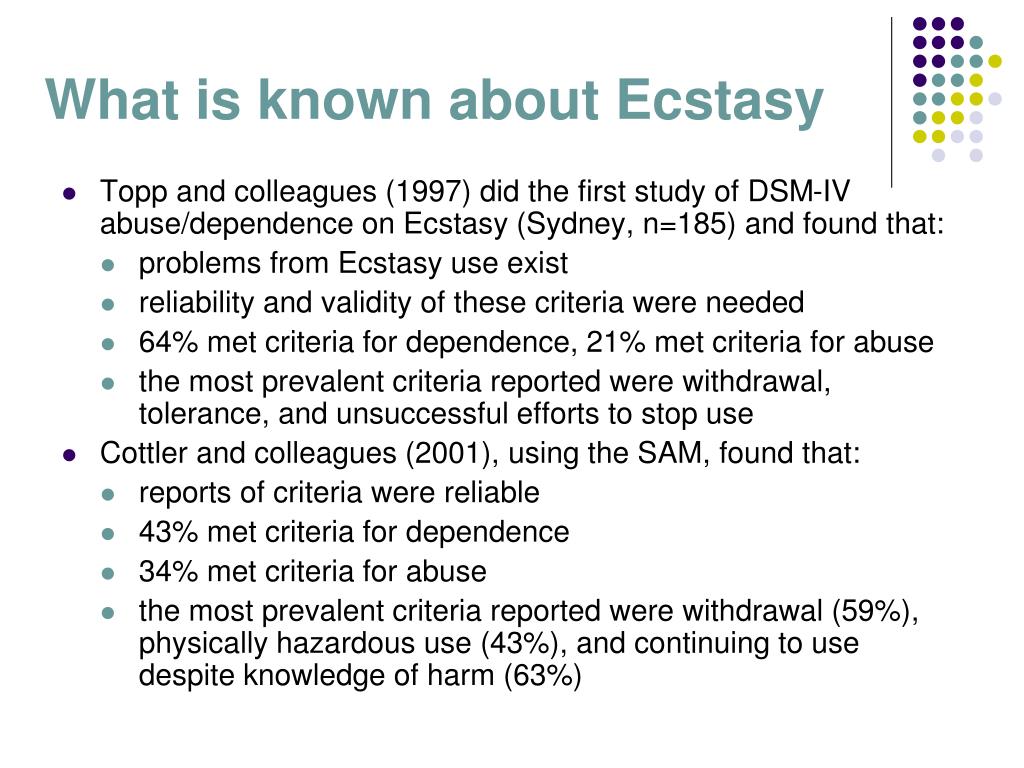 What is known about Ecstasy

- Topp and colleagues (1997) did the first study of DSM-IV abuse/dependence on Ecstasy (Sydney, n=185) and found that:
  - problems from Ecstasy use exist
  - reliability and validity of these criteria were needed
  - 64% met criteria for dependence, 21% met criteria for abuse
  - the most prevalent criteria reported were withdrawal, tolerance, and unsuccessful efforts to stop use
- Cottler and colleagues (2001), using the SAM, found that:
  - reports of criteria were reliable
  - 43% met criteria for dependence
  - 34% met criteria for abuse
  - the most prevalent criteria reported were withdrawal (59%), physically hazardous use (43%), and continuing to use despite knowledge of harm (63%)